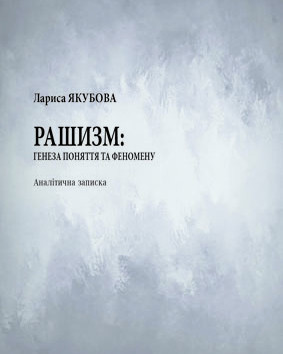 Лариса ЯКУБОВА

РАШИЗМ:
ГЕНЕЗА ПОНЯТТЯ ТА ФЕНОМЕНУ

Аналітична записка